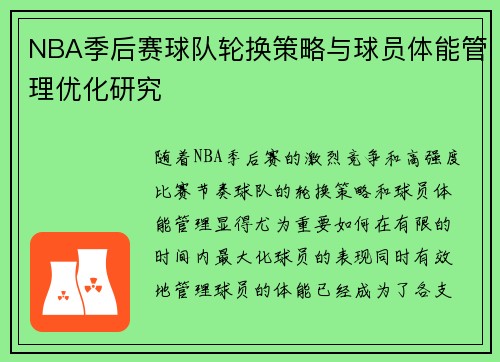 NBA季后赛球队轮换策略与球员体能管理优化研究

随着NBA季后赛的激烈竞争和高强度比赛节奏球队的轮换策略和球员体能管理显得尤为重要如何在有限的时间内最大化球员的表现同时有效地管理球员的体能已经成为了各支